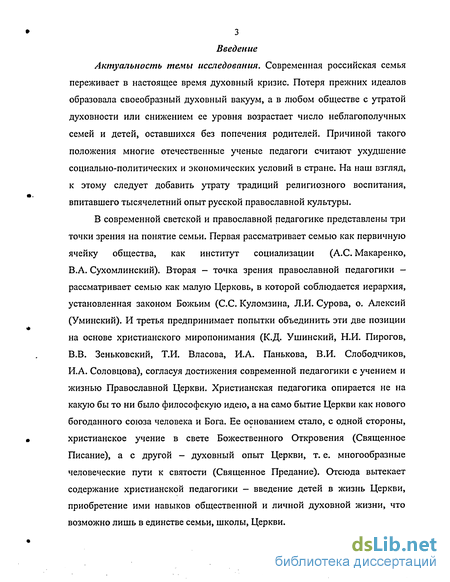 3

Введение

Актуальность темы исследования. Современная российская семья переживает в настоящее время духовный кризис. Потеря прежних идеалов образовала своеобразный духовный вакуум, а в любом обществе с утратой духовности или снижением ее уровня возрастает число неблагополучных семей и детей, оставшихся без попечения родителей. Причиной такого положения многие отечественные ученые педагоги считают ухудшение социально-политических и экономических условий в стране. На наш взгляд, к этому следует добавить утрату традиций религиозного воспитания, впитавшего тысячелетний опыт русской православной культуры.

В современной светской и православной педагогике представлены три точки зрения на понятие семьи. Первая рассматривает семью как первичную ячейку общества, как институт социализации (А.С. Макаренко, В.А. Сухомлинский). Вторая – точка зрения православной педагогики – рассматривает семью как малую Церковь, в которой соблюдается иерархия, установленная законом Божьим (С.С. Куломзина, Л.И. Сурова, о. Алексий (Уминский). И третья предпринимает попытки объединить эти две позиции на основе христианского миропонимания (К.Д. Ушинский, Н.И. Пирогов, В.В. Зеньковский, Т.И. Власова, И.А. Панькова, В.И. Слободчиков, И.А. Соловцова), согласуя достижения современной педагогики с учением и жизнью Православной Церкви. Христианская педагогика опирается не на какую бы то ни было философскую идею, а на само бытие Церкви как нового богоданного союза человека и Бога. Ее основанием стало, с одной стороны, христианское учение в свете Божественного Откровения (Священное Писание), а с другой – духовный опыт Церкви, т. е. многообразные человеческие пути к святости (Священное Предание). Отсюда вытекает содержание христианской педагогики – введение детей в жизнь Церкви, приобретение ими навыков общественной и личной духовной жизни, что возможно лишь в единстве семьи, школы, Церкви.

dsLib.net
библиотека диссертаций